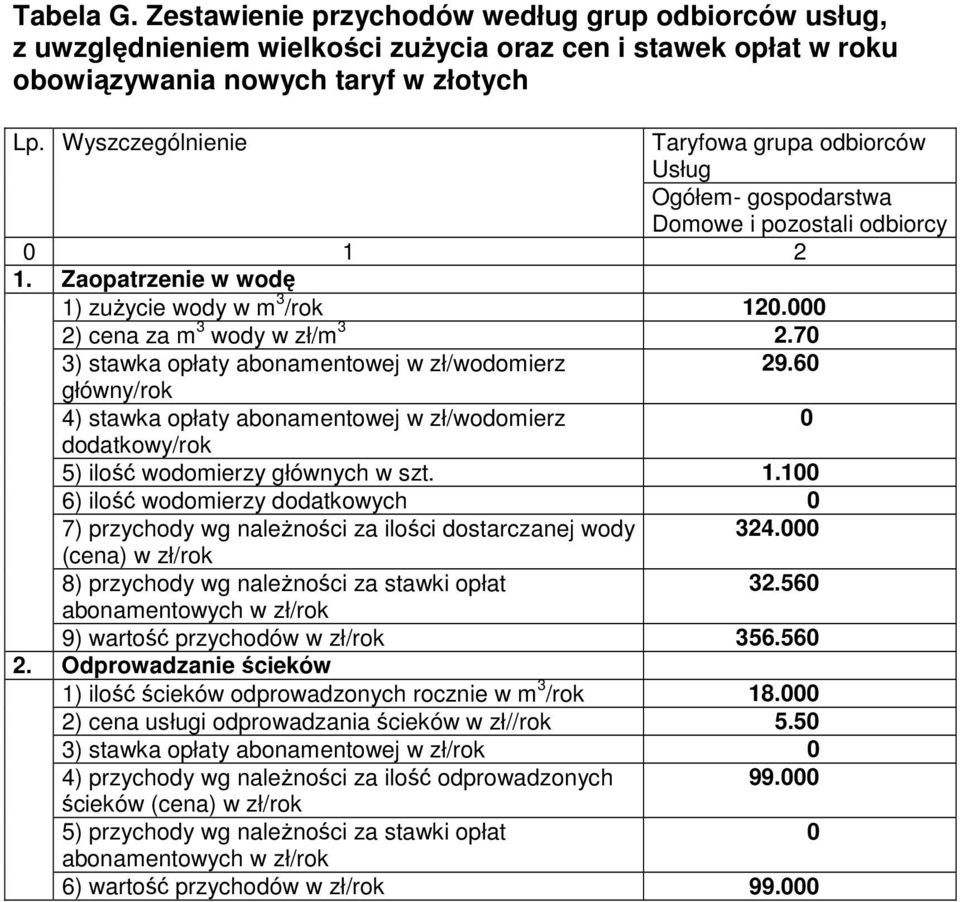 Tabela G. Zestawienie przychodów według grup odbiorców usług, z uwzględnieniem wielkości zużycia oraz cen i stawek opłat w roku obowiązywania nowych taryf w złotych

| Lp. | Wyszczególnienie | Taryfowa grupa odbiorców Usług Ogółem- gospodarstwa Domowe i pozostali odbiorcy |
|---|---|---|
| 0 | 1 | 2 |
| 1. | Zaopatrzenie w wodę | |
| | 1) zużycie wody w $m^3$/rok | 120.000 |
| | 2) cena za $m^3$ wody w zł/$m^3$ | 2.70 |
| | 3) stawka opłaty abonamentowej w zł/wodomierz główny/rok | 29.60 |
| | 4) stawka opłaty abonamentowej w zł/wodomierz dodatkowy/rok | 0 |
| | 5) ilość wodomierzy głównych w szt. | 1.100 |
| | 6) ilość wodomierzy dodatkowych | 0 |
| | 7) przychody wg należności za ilości dostarczanej wody (cena) w zł/rok | 324.000 |
| | 8) przychody wg należności za stawki opłat abonamentowych w zł/rok | 32.560 |
| | 9) wartość przychodów w zł/rok | 356.560 |
| 2. | Odprowadzanie ścieków | |
| | 1) ilość ścieków odprowadzonych rocznie w $m^3$/rok | 18.000 |
| | 2) cena usługi odprowadzania ścieków w zł//rok | 5.50 |
| | 3) stawka opłaty abonamentowej w zł/rok | 0 |
| | 4) przychody wg należności za ilość odprowadzonych ścieków (cena) w zł/rok | 99.000 |
| | 5) przychody wg należności za stawki opłat abonamentowych w zł/rok | 0 |
| | 6) wartość przychodów w zł/rok | 99.000 |